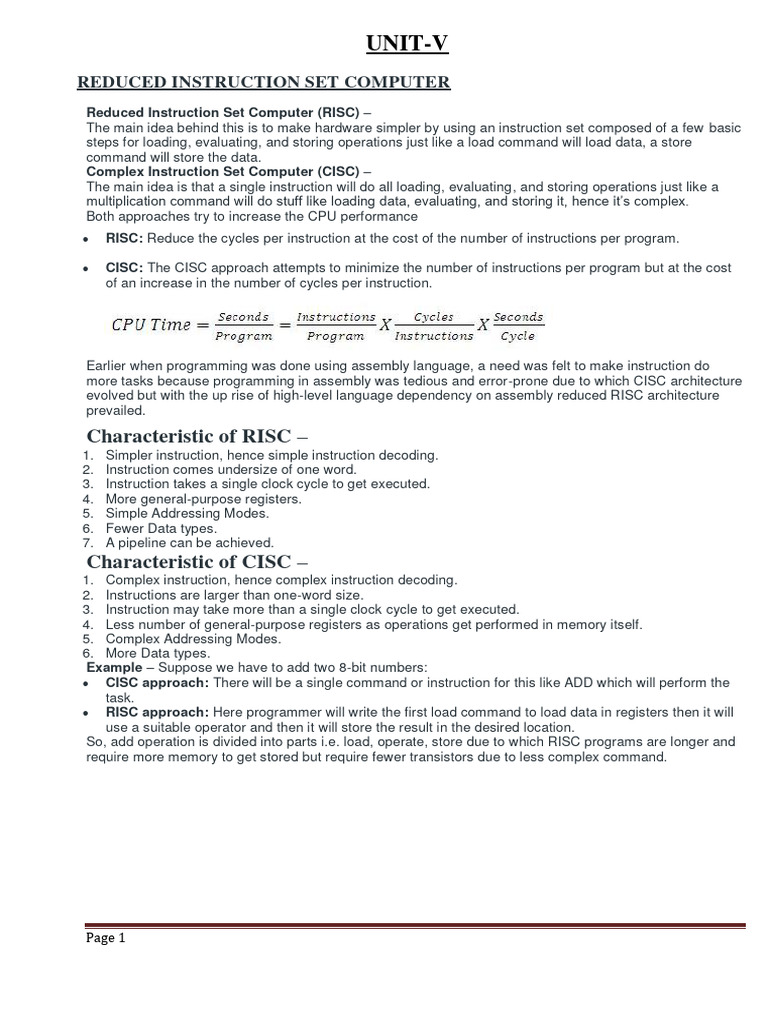 UNIT-V

REDUCED INSTRUCTION SET COMPUTER

Reduced Instruction Set Computer (RISC) –
The main idea behind this is to make hardware simpler by using an instruction set composed of a few basic steps for loading, evaluating, and storing operations just like a load command will load data, a store command will store the data.
Complex Instruction Set Computer (CISC) –
The main idea is that a single instruction will do all loading, evaluating, and storing operations just like a multiplication command will do stuff like loading data, evaluating, and storing it, hence it's complex.
Both approaches try to increase the CPU performance

• RISC: Reduce the cycles per instruction at the cost of the number of instructions per program.

• CISC: The CISC approach attempts to minimize the number of instructions per program but at the cost of an increase in the number of cycles per instruction.

$CPU\ Time = \frac{Seconds}{Program} = \frac{Instructions}{Program} X \frac{Cycles}{Instructions} X \frac{Seconds}{Cycle}$

Earlier when programming was done using assembly language, a need was felt to make instruction do more tasks because programming in assembly was tedious and error-prone due to which CISC architecture evolved but with the up rise of high-level language dependency on assembly reduced RISC architecture prevailed.

Characteristic of RISC –
1. Simpler instruction, hence simple instruction decoding.
2. Instruction comes undersize of one word.
3. Instruction takes a single clock cycle to get executed.
4. More general-purpose registers.
5. Simple Addressing Modes.
6. Fewer Data types.
7. A pipeline can be achieved.

Characteristic of CISC –
1. Complex instruction, hence complex instruction decoding.
2. Instructions are larger than one-word size.
3. Instruction may take more than a single clock cycle to get executed.
4. Less number of general-purpose registers as operations get performed in memory itself.
5. Complex Addressing Modes.
6. More Data types.
Example – Suppose we have to add two 8-bit numbers:
• CISC approach: There will be a single command or instruction for this like ADD which will perform the task.
• RISC approach: Here programmer will write the first load command to load data in registers then it will use a suitable operator and then it will store the result in the desired location.
So, add operation is divided into parts i.e. load, operate, store due to which RISC programs are longer and require more memory to get stored but require fewer transistors due to less complex command.

Page 1